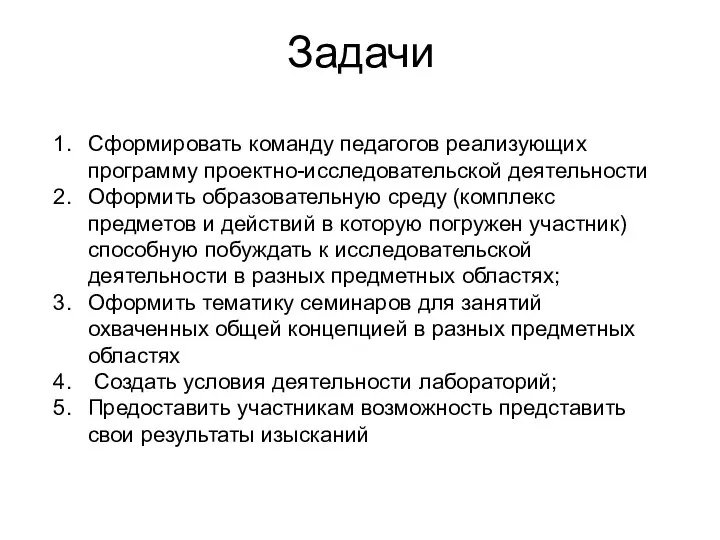 Задачи

1. Сформировать команду педагогов реализующих программу проектно-исследовательской деятельности
2. Оформить образовательную среду (комплекс предметов и действий в которую погружен участник) способную побуждать к исследовательской деятельности в разных предметных областях;
3. Оформить тематику семинаров для занятий охваченных общей концепцией в разных предметных областях
4. Создать условия деятельности лабораторий;
5. Предоставить участникам возможность представить свои результаты изысканий